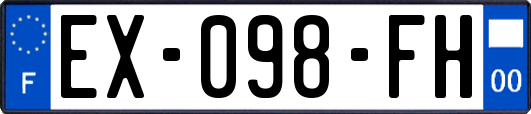 F

EX-098-FH

00